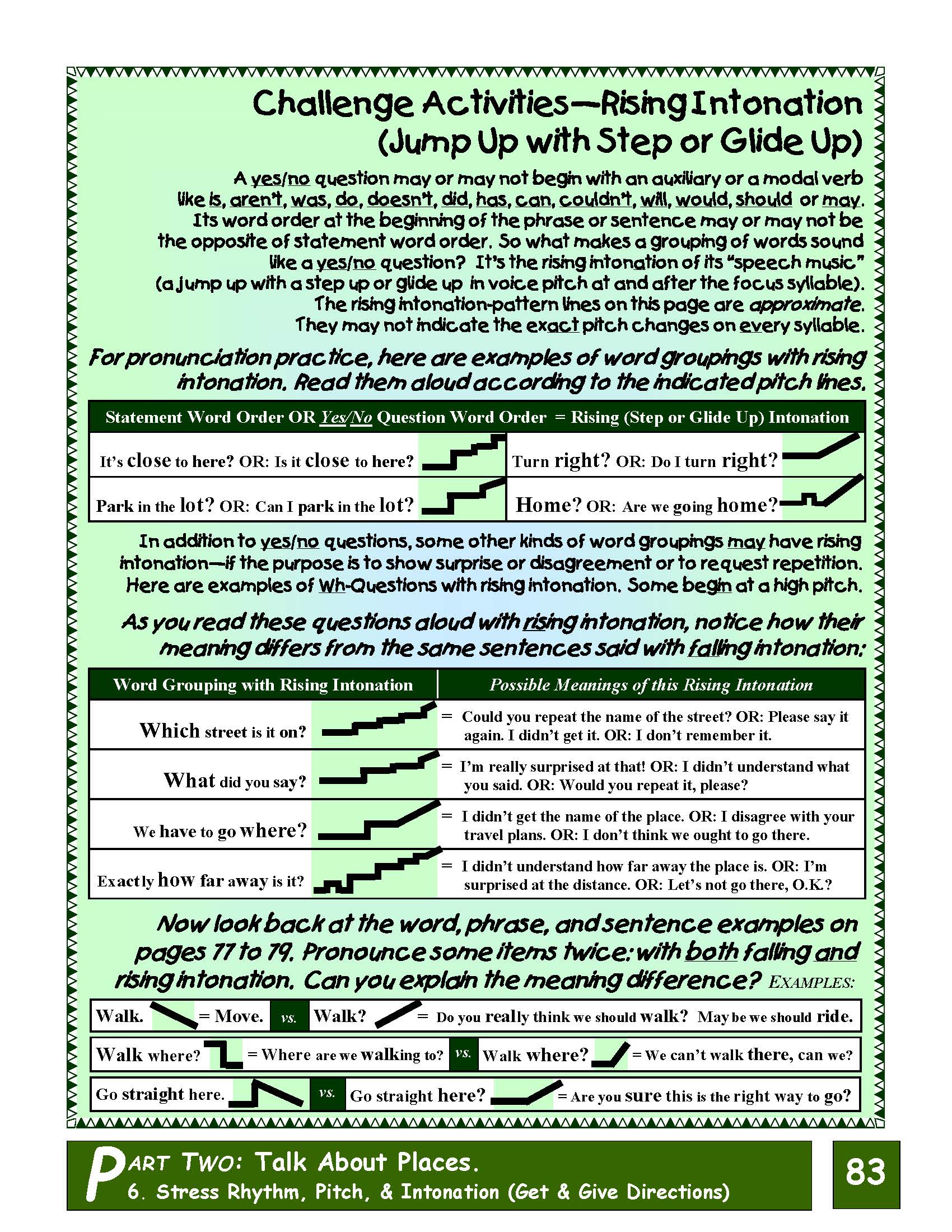 Challenge Activities—Rising Intonation (Jump Up with Step or Glide Up)

A yes/no question may or may not begin with an auxiliary or a modal verb like is, aren't, was, do, doesn't, did, has, can, couldn't, will, would, should or may. Its word order at the beginning of the phrase or sentence may or may not be the opposite of statement word order. So what makes a grouping of words sound like a yes/no question? It's the rising intonation of its "speech music" (a jump up with a step up or glide up in voice pitch at and after the focus syllable). The rising intonation-pattern lines on this page are approximate. They may not indicate the exact pitch changes on every syllable.

For pronunciation practice, here are examples of word groupings with rising intonation. Read them aloud according to the indicated pitch lines.

| Statement Word Order OR Yes/No Question Word Order = Rising (Step or Glide Up) Intonation | |
|---|---|
| It's close to here? OR: Is it close to here? | Turn right? OR: Do I turn right? |
| Park in the lot? OR: Can I park in the lot? | Home? OR: Are we going home? |

In addition to yes/no questions, some other kinds of word groupings may have rising intonation—if the purpose is to show surprise or disagreement or to request repetition. Here are examples of Wh-Questions with rising intonation. Some begin at a high pitch.

As you read these questions aloud with rising intonation, notice how their meaning differs from the same sentences said with falling intonation:

| Word Grouping with Rising Intonation | Possible Meanings of this Rising Intonation |
|---|---|
| Which street is it on? | = Could you repeat the name of the street? OR: Please say it again. I didn't get it. OR: I don't remember it. |
| What did you say? | = I'm really surprised at that! OR: I didn't understand what you said. OR: Would you repeat it, please? |
| We have to go where? | = I didn't get the name of the place. OR: I disagree with your travel plans. OR: I don't think we ought to go there. |
| Exactly how far away is it? | = I didn't understand how far away the place is. OR: I'm surprised at the distance. OR: Let's not go there, O.K.? |

Now look back at the word, phrase, and sentence examples on pages 77 to 79. Pronounce some items twice: with both falling and rising intonation. Can you explain the meaning difference? EXAMPLES:

Walk. = Move. vs. Walk? = Do you really think we should walk? Maybe we should ride.

Walk where? = Where are we walking to? vs. Walk where? = We can't walk there, can we?

Go straight here. vs. Go straight here? = Are you sure this is the right way to go?

PART TWO: Talk About Places.
6. Stress Rhythm, Pitch, & Intonation (Get & Give Directions)

83